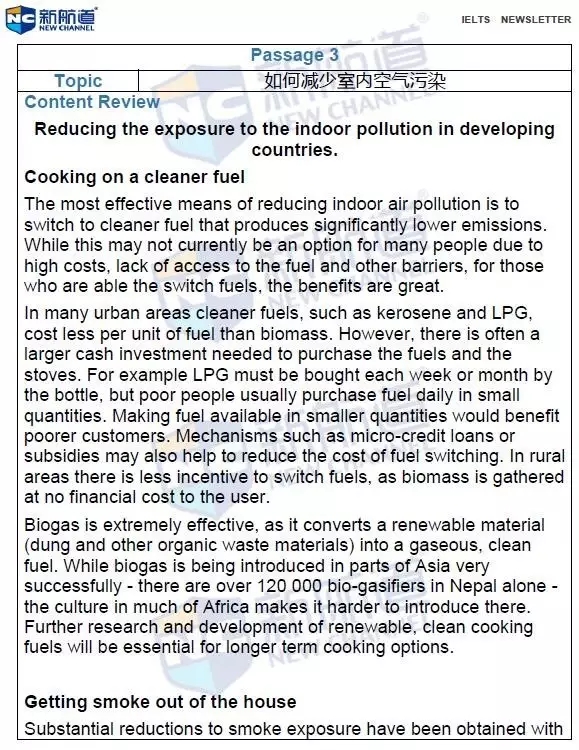 NC 新航道 NEW CHANNEL

IELTS NEWSLETTER

| Passage 3 | |
|---|---|
| Topic | 如何减少室内空气污染 |

Content Review

Reducing the exposure to the indoor pollution in developing countries.

Cooking on a cleaner fuel

The most effective means of reducing indoor air pollution is to switch to cleaner fuel that produces significantly lower emissions. While this may not currently be an option for many people due to high costs, lack of access to the fuel and other barriers, for those who are able the switch fuels, the benefits are great.

In many urban areas cleaner fuels, such as kerosene and LPG, cost less per unit of fuel than biomass. However, there is often a larger cash investment needed to purchase the fuels and the stoves. For example LPG must be bought each week or month by the bottle, but poor people usually purchase fuel daily in small quantities. Making fuel available in smaller quantities would benefit poorer customers. Mechanisms such as micro-credit loans or subsidies may also help to reduce the cost of fuel switching. In rural areas there is less incentive to switch fuels, as biomass is gathered at no financial cost to the user.

Biogas is extremely effective, as it converts a renewable material (dung and other organic waste materials) into a gaseous, clean fuel. While biogas is being introduced in parts of Asia very successfully - there are over 120 000 bio-gasifiers in Nepal alone - the culture in much of Africa makes it harder to introduce there. Further research and development of renewable, clean cooking fuels will be essential for longer term cooking options.

Getting smoke out of the house

Substantial reductions to smoke exposure have been obtained with